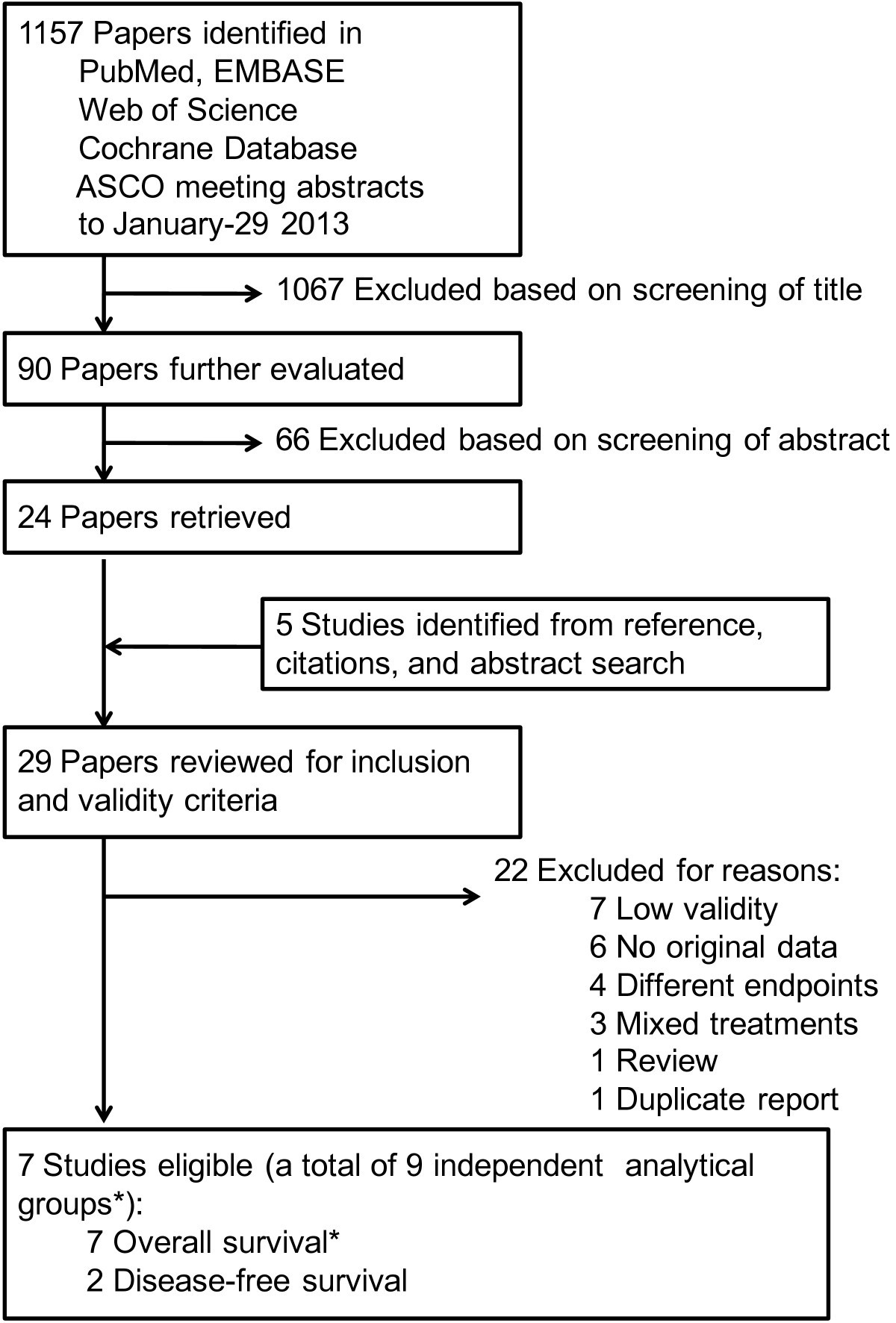 1157 Papers identified in
PubMed, EMBASE
Web of Science
Cochrane Database
ASCO meeting abstracts
to January-29 2013

1067 Excluded based on screening of title

90 Papers further evaluated

66 Excluded based on screening of abstract

24 Papers retrieved

5 Studies identified from reference, citations, and abstract search

29 Papers reviewed for inclusion and validity criteria

22 Excluded for reasons:
7 Low validity
6 No original data
4 Different endpoints
3 Mixed treatments
1 Review
1 Duplicate report

7 Studies eligible (a total of 9 independent analytical groups*):
7 Overall survival*
2 Disease-free survival